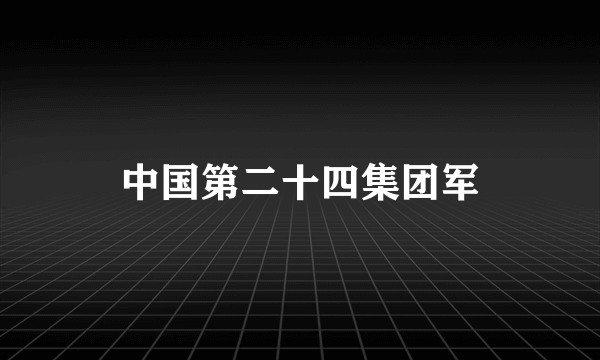 中国第二十四集团军